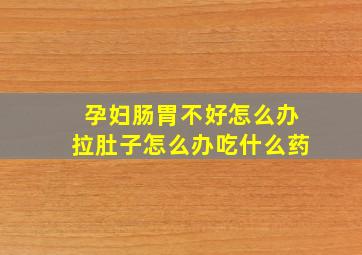 孕妇肠胃不好怎么办
拉肚子怎么办吃什么药